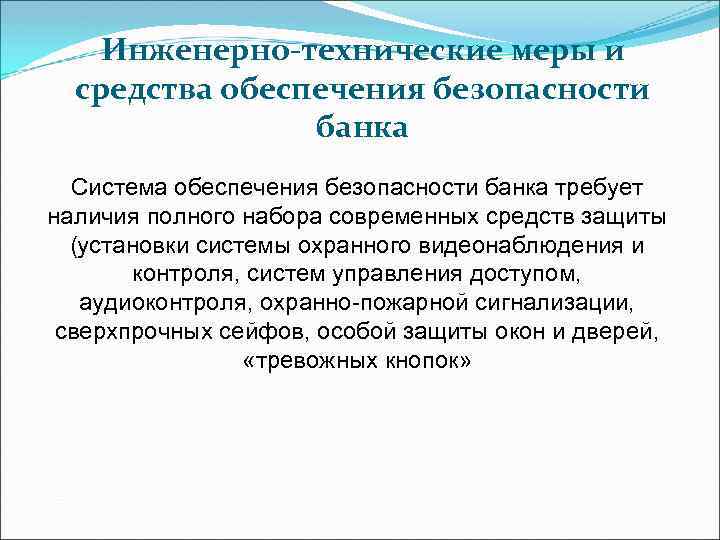 Инженерно-технические меры и средства обеспечения безопасности банка

Система обеспечения безопасности банка требует наличия полного набора современных средств защиты (установки системы охранного видеонаблюдения и контроля, систем управления доступом, аудиоконтроля, охранно-пожарной сигнализации, сверхпрочных сейфов, особой защиты окон и дверей, «тревожных кнопок»